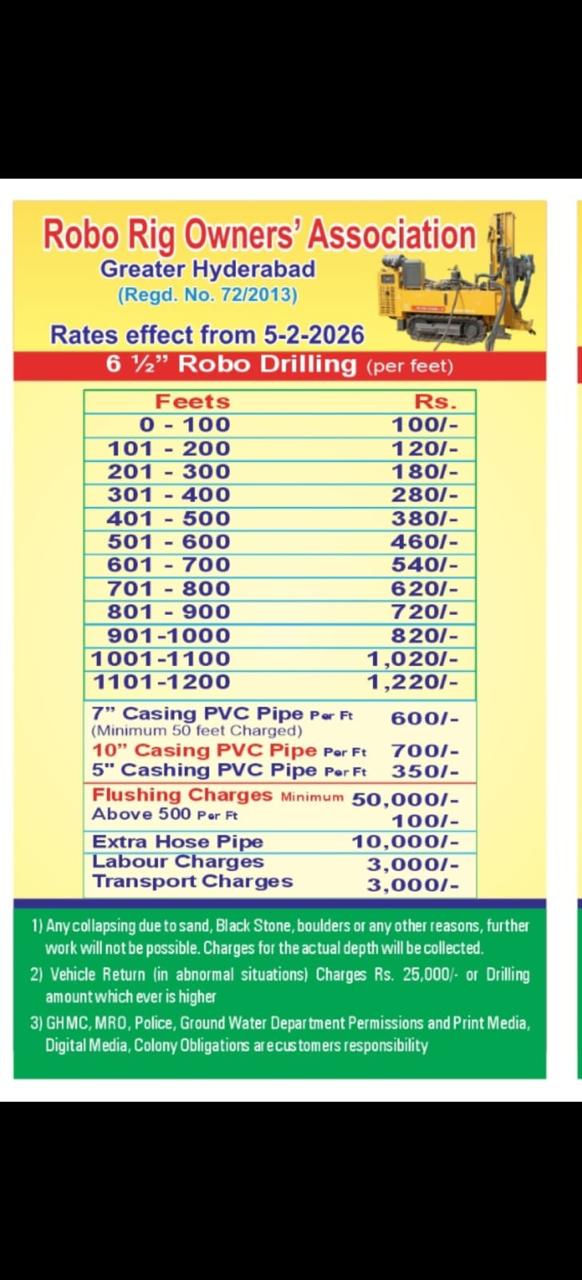 Robo Rig Owners' Association
Greater Hyderabad
(Regd. No. 72/2013)

Rates effect from 5-2-2026
6 ½" Robo Drilling (per feet)

| Feets | Rs. |
|---|---|
| 0 - 100 | 100/- |
| 101 - 200 | 120/- |
| 201 - 300 | 180/- |
| 301 - 400 | 280/- |
| 401 - 500 | 380/- |
| 501 - 600 | 460/- |
| 601 - 700 | 540/- |
| 701 - 800 | 620/- |
| 801 - 900 | 720/- |
| 901-1000 | 820/- |
| 1001-1100 | 1,020/- |
| 1101-1200 | 1,220/- |
| 7" Casing PVC Pipe Per Ft (Minimum 50 feet Charged) | 600/- |
| 10" Casing PVC Pipe Per Ft | 700/- |
| 5" Cashing PVC Pipe Per Ft | 350/- |
| Flushing Charges Minimum | 50,000/- |
| Above 500 Per Ft | 100/- |
| Extra Hose Pipe | 10,000/- |
| Labour Charges | 3,000/- |
| Transport Charges | 3,000/- |

1) Any collapsing due to sand, Black Stone, boulders or any other reasons, further work will not be possible. Charges for the actual depth will be collected.

2) Vehicle Return (in abnormal situations) Charges Rs. 25,000/- or Drilling amount which ever is higher

3) GHMC, MRO, Police, Ground Water Department Permissions and Print Media, Digital Media, Colony Obligations are customers responsibility